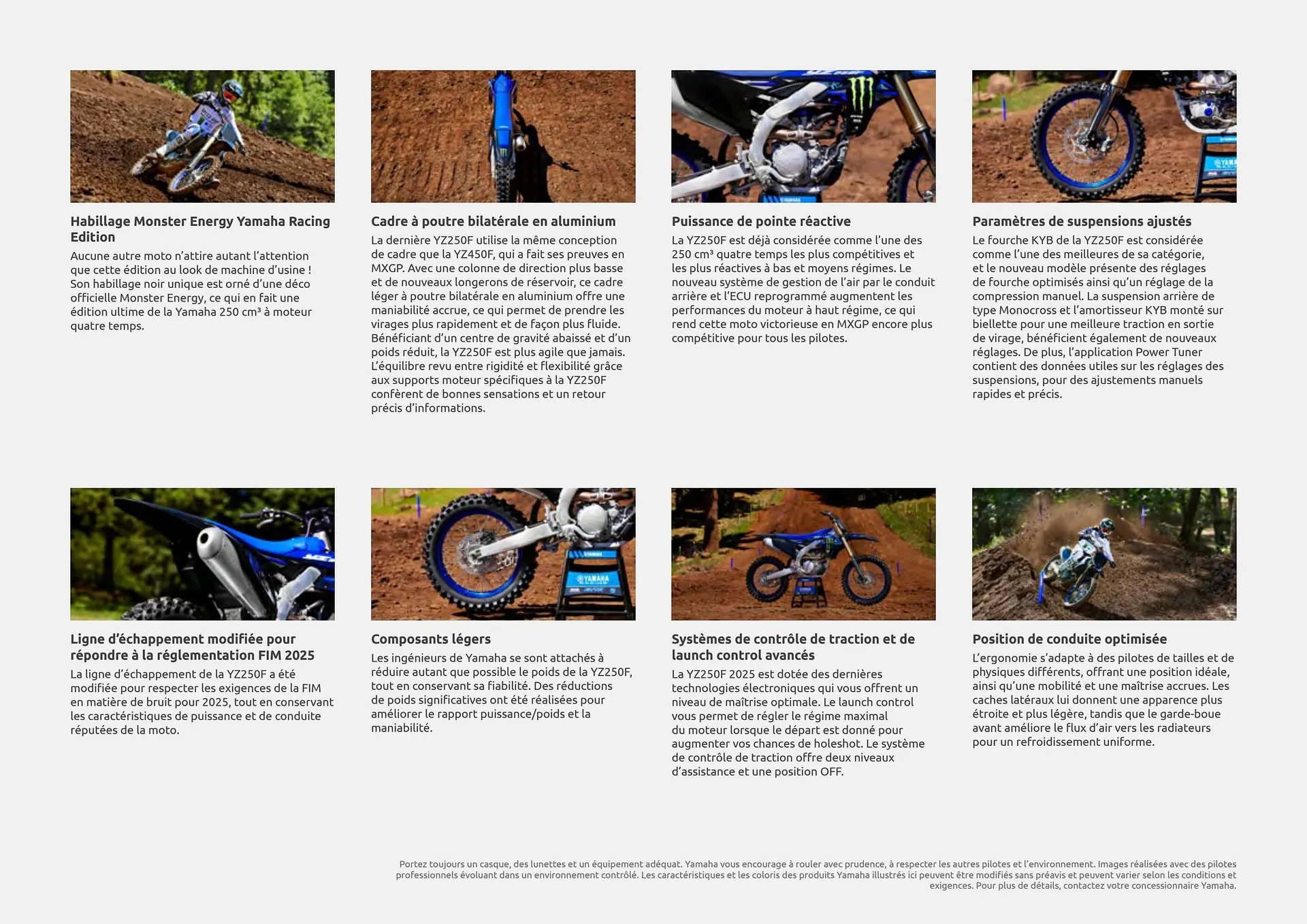 Habillage Monster Energy Yamaha Racing Edition

Aucune autre moto n'attire autant l'attention que cette édition au look de machine d'usine ! Son habillage noir unique est orné d'une déco officielle Monster Energy, ce qui en fait une édition ultime de la Yamaha 250 cm³ à moteur quatre temps.

Cadre à poutre bilatérale en aluminium

La dernière YZ250F utilise la même conception de cadre que la YZ450F, qui a fait ses preuves en MXGP. Avec une colonne de direction plus basse et de nouveaux longerons de réservoir, ce cadre léger à poutre bilatérale en aluminium offre une maniabilité accrue, ce qui permet de prendre les virages plus rapidement et de façon plus fluide. Bénéficiant d'un centre de gravité abaissé et d'un poids réduit, la YZ250F est plus agile que jamais. L'équilibre revu entre rigidité et flexibilité grâce aux supports moteur spécifiques à la YZ250F confèrent de bonnes sensations et un retour précis d'informations.

Puissance de pointe réactive

La YZ250F est déjà considérée comme l'une des 250 cm³ quatre temps les plus compétitives et les plus réactives à bas et moyens régimes. Le nouveau système de gestion de l'air par le conduit arrière et l'ECU reprogrammé augmentent les performances du moteur à haut régime, ce qui rend cette moto victorieuse en MXGP encore plus compétitive pour tous les pilotes.

Paramètres de suspensions ajustés

Le fourche KYB de la YZ250F est considérée comme l'une des meilleures de sa catégorie, et le nouveau modèle présente des réglages de fourche optimisés ainsi qu'un réglage de la compression manuel. La suspension arrière de type Monocross et l'amortisseur KYB monté sur biellette pour une meilleure traction en sortie de virage, bénéficient également de nouveaux réglages. De plus, l'application Power Tuner contient des données utiles sur les réglages des suspensions, pour des ajustements manuels rapides et précis.

Ligne d'échappement modifiée pour répondre à la réglementation FIM 2025

La ligne d'échappement de la YZ250F a été modifiée pour respecter les exigences de la FIM en matière de bruit pour 2025, tout en conservant les caractéristiques de puissance et de conduite réputées de la moto.

Composants légers

Les ingénieurs de Yamaha se sont attachés à réduire autant que possible le poids de la YZ250F, tout en conservant sa fiabilité. Des réductions de poids significatives ont été réalisées pour améliorer le rapport puissance/poids et la maniabilité.

Systèmes de contrôle de traction et de launch control avancés

La YZ250F 2025 est dotée des dernières technologies électroniques qui vous offrent un niveau de maîtrise optimale. Le launch control vous permet de régler le régime maximal du moteur lorsque le départ est donné pour augmenter vos chances de holeshot. Le système de contrôle de traction offre deux niveaux d'assistance et une position OFF.

Position de conduite optimisée

L'ergonomie s'adapte à des pilotes de tailles et de physiques différents, offrant une position idéale, ainsi qu'une mobilité et une maîtrise accrues. Les caches latéraux lui donnent une apparence plus étroite et plus légère, tandis que le garde-boue avant améliore le flux d'air vers les radiateurs pour un refroidissement uniforme.

Portez toujours un casque, des lunettes et un équipement adéquat. Yamaha vous encourage à rouler avec prudence, à respecter les autres pilotes et l'environnement. Images réalisées avec des pilotes professionnels évoluant dans un environnement contrôlé. Les caractéristiques et les coloris des produits Yamaha illustrés ici peuvent être modifiés sans préavis et peuvent varier selon les conditions et exigences. Pour plus de détails, contactez votre concessionnaire Yamaha.